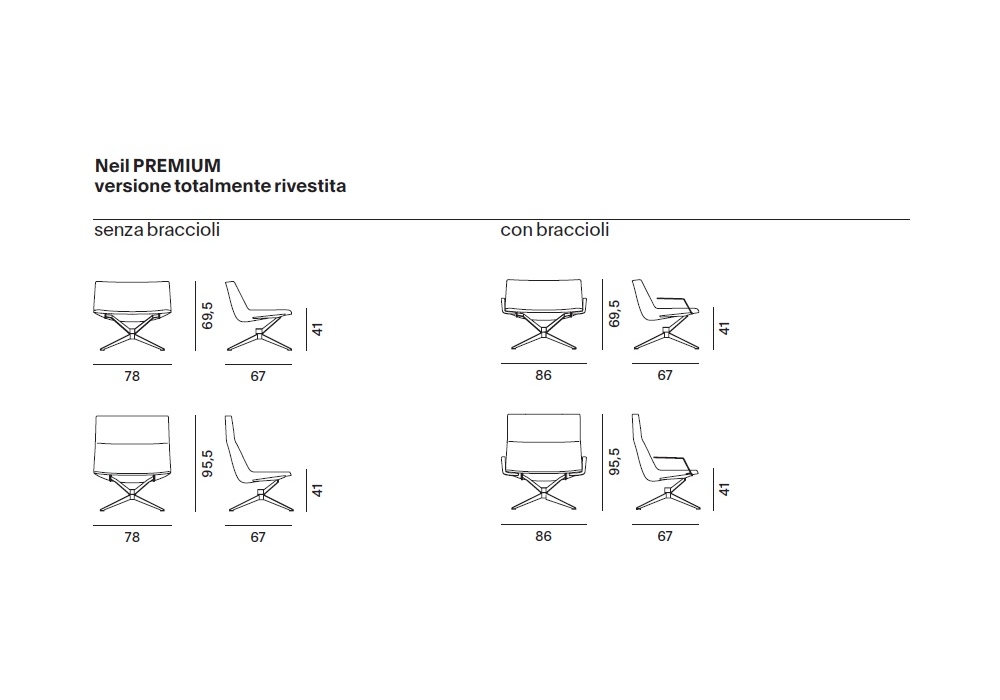 Neil PREMIUM
versione totalmente rivestita

senza braccioli

69,5

41

78

67

95,5

41

78

67

con braccioli

69,5

41

86

67

95,5

41

86

67